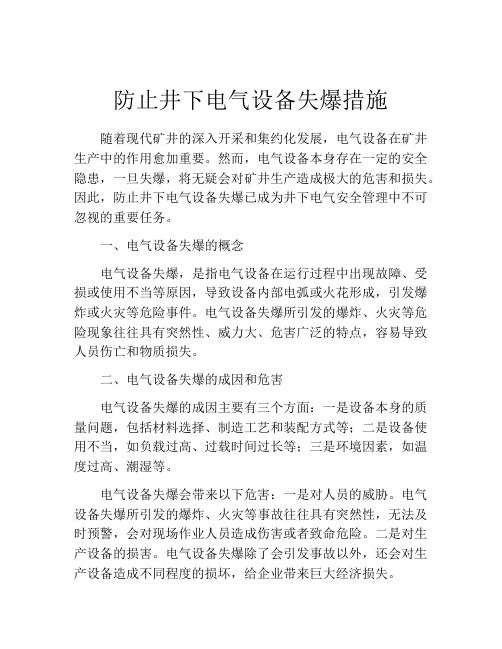 防止井下电气设备失爆措施

随着现代矿井的深入开采和集约化发展，电气设备在矿井生产中的作用愈加重要。然而，电气设备本身存在一定的安全隐患，一旦失爆，将无疑会对矿井生产造成极大的危害和损失。因此，防止井下电气设备失爆已成为井下电气安全管理中不可忽视的重要任务。

一、电气设备失爆的概念

电气设备失爆，是指电气设备在运行过程中出现故障、受损或使用不当等原因，导致设备内部电弧或火花形成，引发爆炸或火灾等危险事件。电气设备失爆所引发的爆炸、火灾等危险现象往往具有突然性、威力大、危害广泛的特点，容易导致人员伤亡和物质损失。

二、电气设备失爆的成因和危害

电气设备失爆的成因主要有三个方面：一是设备本身的质量问题，包括材料选择、制造工艺和装配方式等；二是设备使用不当，如负载过高、过载时间过长等；三是环境因素，如温度过高、潮湿等。

电气设备失爆会带来以下危害：一是对人员的威胁。电气设备失爆所引发的爆炸、火灾等事故往往具有突然性，无法及时预警，会对现场作业人员造成伤害或者致命危险。二是对生产设备的损害。电气设备失爆除了会引发事故以外，还会对生产设备造成不同程度的损坏，给企业带来巨大经济损失。